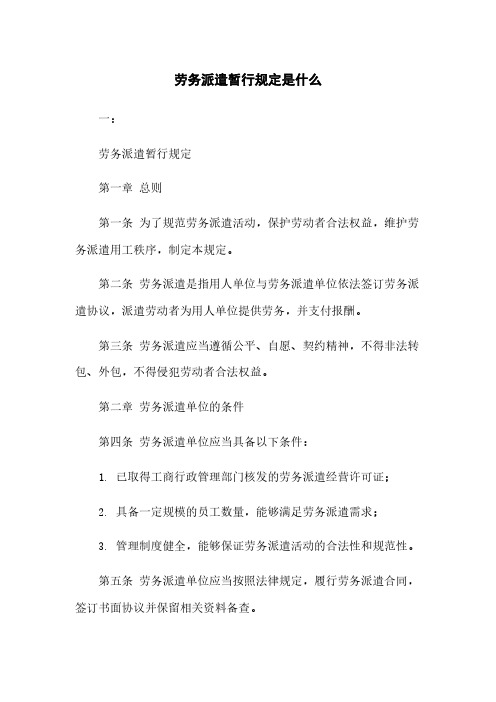 劳务派遣暂行规定是什么

一：

劳务派遣暂行规定

第一章 总则

第一条 为了规范劳务派遣活动，保护劳动者合法权益，维护劳务派遣用工秩序，制定本规定。

第二条 劳务派遣是指用人单位与劳务派遣单位依法签订劳务派遣协议，派遣劳动者为用人单位提供劳务，并支付报酬。

第三条 劳务派遣应当遵循公平、自愿、契约精神，不得非法转包、外包，不得侵犯劳动者合法权益。

第二章 劳务派遣单位的条件

第四条 劳务派遣单位应当具备以下条件：

1. 已取得工商行政管理部门核发的劳务派遣经营许可证；

2. 具备一定规模的员工数量，能够满足劳务派遣需求；

3. 管理制度健全，能够保证劳务派遣活动的合法性和规范性。

第五条 劳务派遣单位应当按照法律规定，履行劳务派遣合同，签订书面协议并保留相关资料备查。